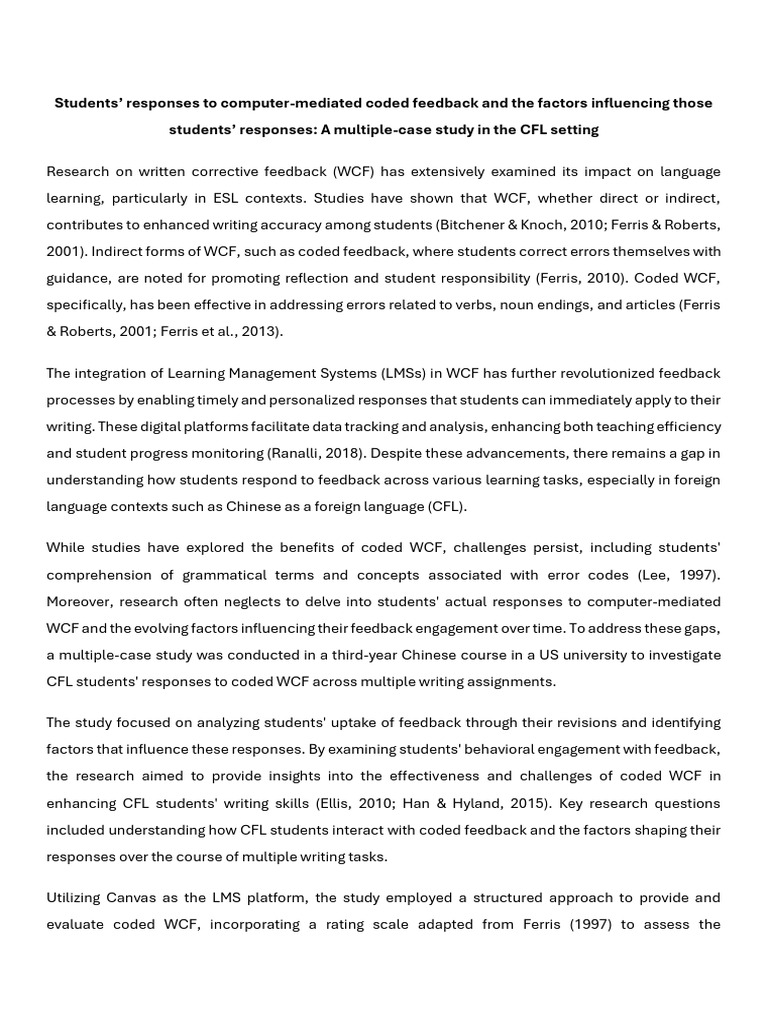 Students' responses to computer-mediated coded feedback and the factors influencing those students' responses: A multiple-case study in the CFL setting

Research on written corrective feedback (WCF) has extensively examined its impact on language learning, particularly in ESL contexts. Studies have shown that WCF, whether direct or indirect, contributes to enhanced writing accuracy among students (Bitchener & Knoch, 2010; Ferris & Roberts, 2001). Indirect forms of WCF, such as coded feedback, where students correct errors themselves with guidance, are noted for promoting reflection and student responsibility (Ferris, 2010). Coded WCF, specifically, has been effective in addressing errors related to verbs, noun endings, and articles (Ferris & Roberts, 2001; Ferris et al., 2013).

The integration of Learning Management Systems (LMSs) in WCF has further revolutionized feedback processes by enabling timely and personalized responses that students can immediately apply to their writing. These digital platforms facilitate data tracking and analysis, enhancing both teaching efficiency and student progress monitoring (Ranalli, 2018). Despite these advancements, there remains a gap in understanding how students respond to feedback across various learning tasks, especially in foreign language contexts such as Chinese as a foreign language (CFL).

While studies have explored the benefits of coded WCF, challenges persist, including students' comprehension of grammatical terms and concepts associated with error codes (Lee, 1997). Moreover, research often neglects to delve into students' actual responses to computer-mediated WCF and the evolving factors influencing their feedback engagement over time. To address these gaps, a multiple-case study was conducted in a third-year Chinese course in a US university to investigate CFL students' responses to coded WCF across multiple writing assignments.

The study focused on analyzing students' uptake of feedback through their revisions and identifying factors that influence these responses. By examining students' behavioral engagement with feedback, the research aimed to provide insights into the effectiveness and challenges of coded WCF in enhancing CFL students' writing skills (Ellis, 2010; Han & Hyland, 2015). Key research questions included understanding how CFL students interact with coded feedback and the factors shaping their responses over the course of multiple writing tasks.

Utilizing Canvas as the LMS platform, the study employed a structured approach to provide and evaluate coded WCF, incorporating a rating scale adapted from Ferris (1997) to assess the